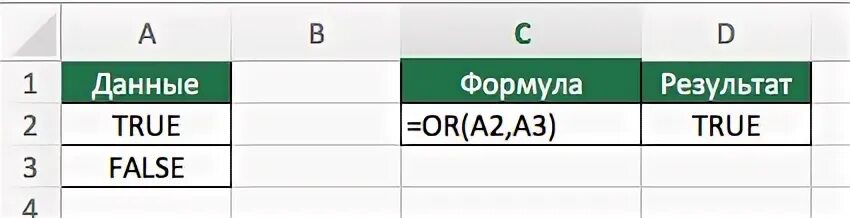 |   | A | B | C | D |
|---|---|---|---|---|
| 1 | Данные |  | Формула | Результат |
| 2 | TRUE |  | =OR(A2,A3) | TRUE |
| 3 | FALSE |  |  |  |
| 4 |  |  |  |  |